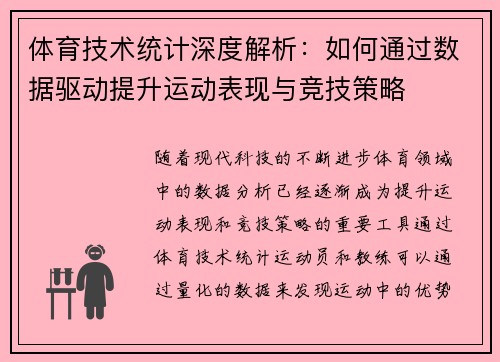 体育技术统计深度解析：如何通过数据驱动提升运动表现与竞技策略

随着现代科技的不断进步体育领域中的数据分析已经逐渐成为提升运动表现和竞技策略的重要工具通过体育技术统计运动员和教练可以通过量化的数据来发现运动中的优势